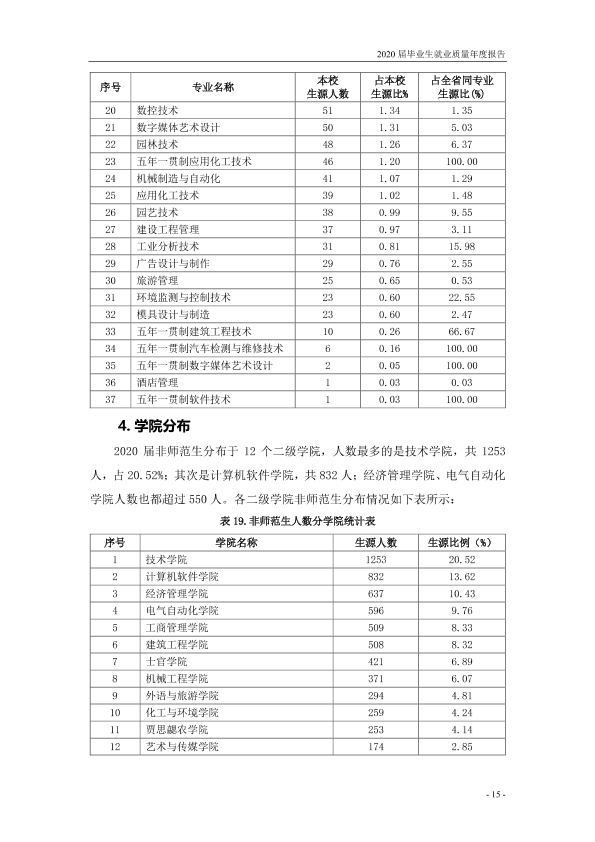 2020届毕业生就业质量年度报告

| 序号 | 专业名称 | 本校生源人数 | 占本校生源比% | 占全省同专业生源比(%) |
|---|---|---|---|---|
| 20 | 数控技术 | 51 | 1.34 | 1.35 |
| 21 | 数字媒体艺术设计 | 50 | 1.31 | 5.03 |
| 22 | 园林技术 | 48 | 1.26 | 6.37 |
| 23 | 五年一贯制应用化工技术 | 46 | 1.20 | 100.00 |
| 24 | 机械制造与自动化 | 41 | 1.07 | 1.29 |
| 25 | 应用化工技术 | 39 | 1.02 | 1.48 |
| 26 | 园艺技术 | 38 | 0.99 | 9.55 |
| 27 | 建设工程管理 | 37 | 0.97 | 3.11 |
| 28 | 工业分析技术 | 31 | 0.81 | 15.98 |
| 29 | 广告设计与制作 | 29 | 0.76 | 2.55 |
| 30 | 旅游管理 | 25 | 0.65 | 0.53 |
| 31 | 环境监测与控制技术 | 23 | 0.60 | 22.55 |
| 32 | 模具设计与制造 | 23 | 0.60 | 2.47 |
| 33 | 五年一贯制建筑工程技术 | 10 | 0.26 | 66.67 |
| 34 | 五年一贯制汽车检测与维修技术 | 6 | 0.16 | 100.00 |
| 35 | 五年一贯制数字媒体艺术设计 | 2 | 0.05 | 100.00 |
| 36 | 酒店管理 | 1 | 0.03 | 0.03 |
| 37 | 五年一贯制软件技术 | 1 | 0.03 | 100.00 |

4.学院分布

2020届非师范生分布于12个二级学院，人数最多的是技术学院，共1253人，占20.52%；其次是计算机软件学院，共832人；经济管理学院、电气自动化学院人数也都超过550人。各二级学院非师范生分布情况如下表所示：

表19.非师范生人数分学院统计表

| 序号 | 学院名称 | 生源人数 | 生源比例（%） |
|---|---|---|---|
| 1 | 技术学院 | 1253 | 20.52 |
| 2 | 计算机软件学院 | 832 | 13.62 |
| 3 | 经济管理学院 | 637 | 10.43 |
| 4 | 电气自动化学院 | 596 | 9.76 |
| 5 | 工商管理学院 | 509 | 8.33 |
| 6 | 建筑工程学院 | 508 | 8.32 |
| 7 | 士官学院 | 421 | 6.89 |
| 8 | 机械工程学院 | 371 | 6.07 |
| 9 | 外语与旅游学院 | 294 | 4.81 |
| 10 | 化工与环境学院 | 259 | 4.24 |
| 11 | 贾思勰农学院 | 253 | 4.14 |
| 12 | 艺术与传媒学院 | 174 | 2.85 |

- 15 -